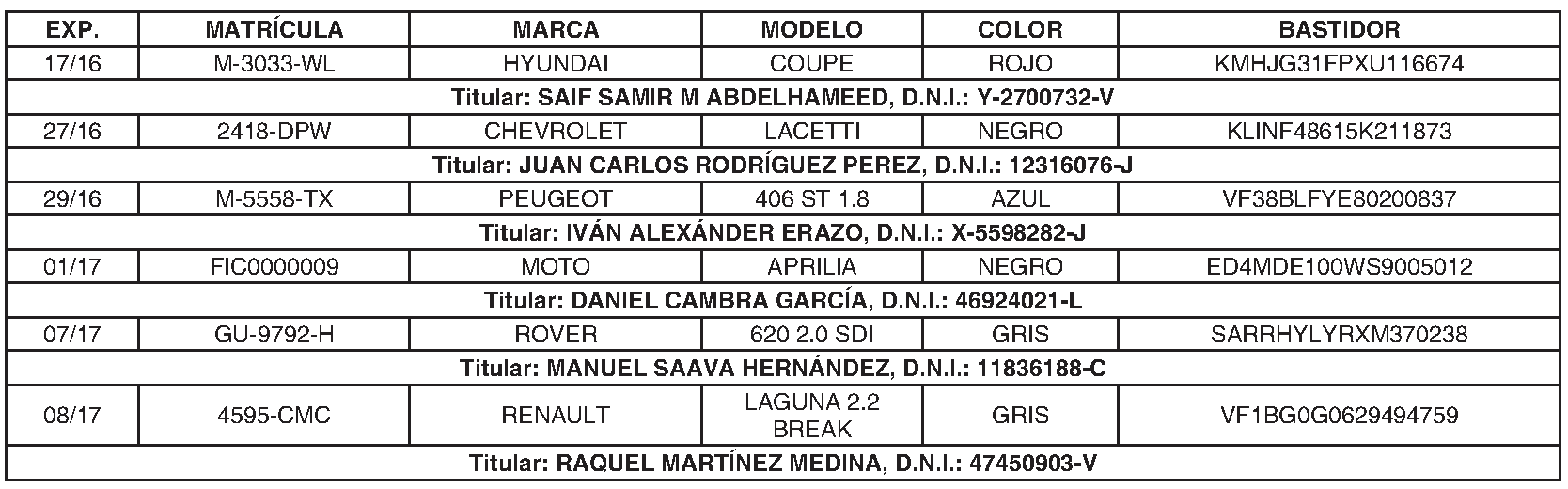 | EXP. | MATRÍCULA | MARCA | MODELO | COLOR | BASTIDOR |
|---|---|---|---|---|---|
| 17/16 | M-3033-WL | HYUNDAI | COUPE | ROJO | KMHJG31FPXU116674 |
| Titular: SAIF SAMIR M ABDELHAMEED, D.N.I.: Y-2700732-V | | | | | |
| 27/16 | 2418-DPW | CHEVROLET | LACETTI | NEGRO | KLINF48615K211873 |
| Titular: JUAN CARLOS RODRÍGUEZ PEREZ, D.N.I.: 12316076-J | | | | | |
| 29/16 | M-5558-TX | PEUGEOT | 406 ST 1.8 | AZUL | VF38BLFYE80200837 |
| Titular: IVÁN ALEXÁNDER ERAZO, D.N.I.: X-5598282-J | | | | | |
| 01/17 | FIC0000009 | MOTO | APRILIA | NEGRO | ED4MDE100WS9005012 |
| Titular: DANIEL CAMBRA GARCÍA, D.N.I.: 46924021-L | | | | | |
| 07/17 | GU-9792-H | ROVER | 620 2.0 SDI | GRIS | SARRHYLYRXM370238 |
| Titular: MANUEL SAAVA HERNÁNDEZ, D.N.I.: 11836188-C | | | | | |
| 08/17 | 4595-CMC | RENAULT | LAGUNA 2.2 BREAK | GRIS | VF1BG0G0629494759 |
| Titular: RAQUEL MARTÍNEZ MEDINA, D.N.I.: 47450903-V | | | | | |